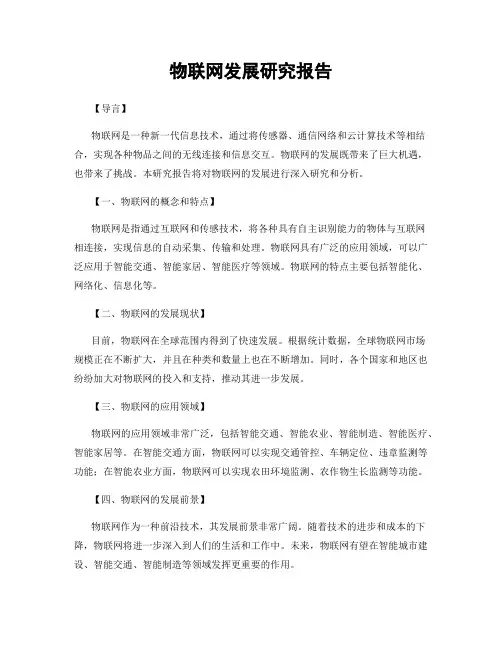 物联网发展研究报告

【导言】

物联网是一种新一代信息技术，通过将传感器、通信网络和云计算技术等相结合，实现各种物品之间的无线连接和信息交互。物联网的发展既带来了巨大机遇，也带来了挑战。本研究报告将对物联网的发展进行深入研究和分析。

【一、物联网的概念和特点】

物联网是指通过互联网和传感技术，将各种具有自主识别能力的物体与互联网相连接，实现信息的自动采集、传输和处理。物联网具有广泛的应用领域，可以广泛应用于智能交通、智能家居、智能医疗等领域。物联网的特点主要包括智能化、网络化、信息化等。

【二、物联网的发展现状】

目前，物联网在全球范围内得到了快速发展。根据统计数据，全球物联网市场规模正在不断扩大，并且在种类和数量上也在不断增加。同时，各个国家和地区也纷纷加大对物联网的投入和支持，推动其进一步发展。

【三、物联网的应用领域】

物联网的应用领域非常广泛，包括智能交通、智能农业、智能制造、智能医疗、智能家居等。在智能交通方面，物联网可以实现交通管控、车辆定位、违章监测等功能；在智能农业方面，物联网可以实现农田环境监测、农作物生长监测等功能。

【四、物联网的发展前景】

物联网作为一种前沿技术，其发展前景非常广阔。随着技术的进步和成本的下降，物联网将进一步深入到人们的生活和工作中。未来，物联网有望在智能城市建设、智能交通、智能制造等领域发挥更重要的作用。